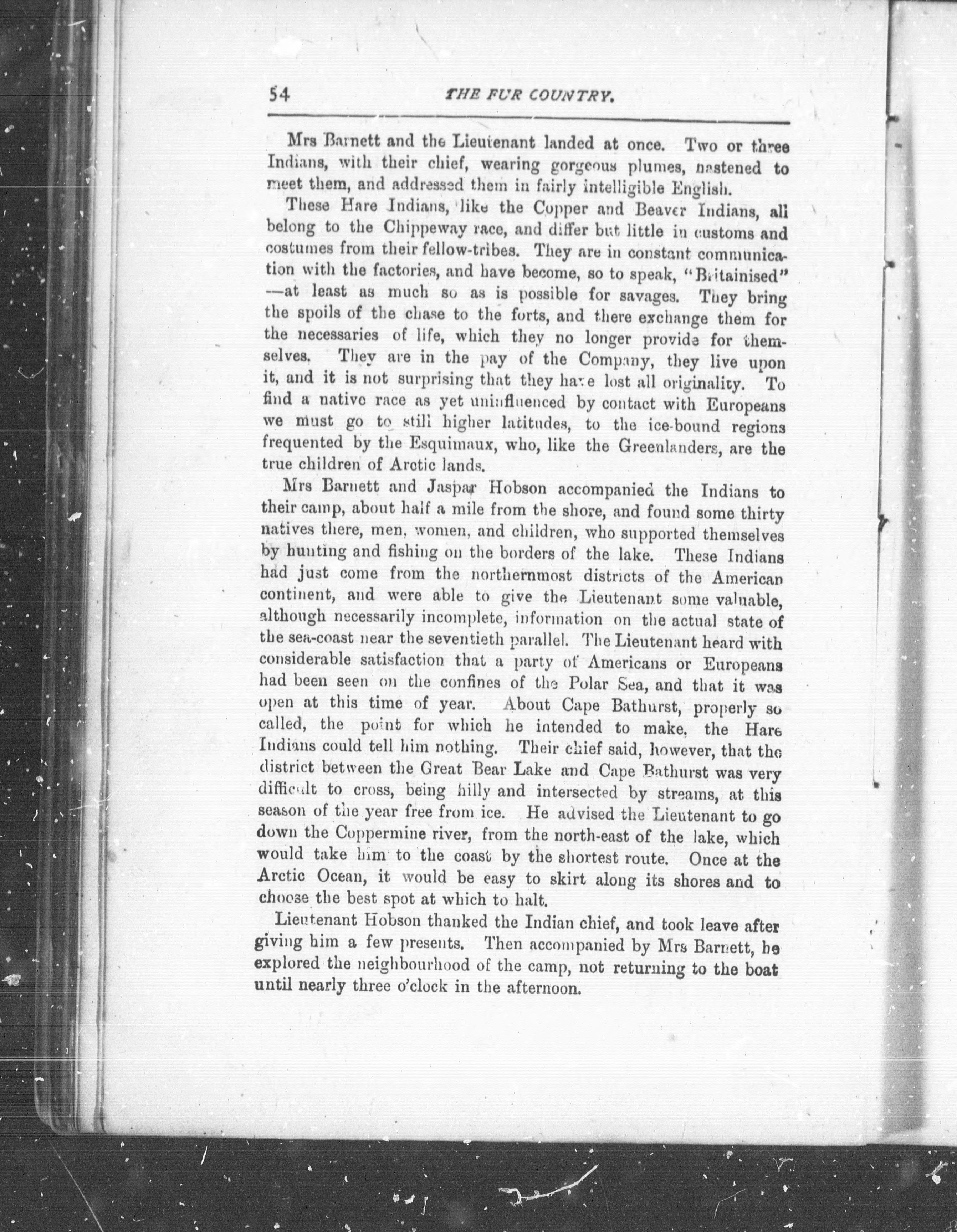 54 THE FUR COUNTRY.

Mrs Barnett and the Lieutenant landed at once. Two or three Indians, with their chief, wearing gorgeous plumes, hastened to meet them, and addressed them in fairly intelligible English.

These Hare Indians, like the Copper and Beaver Indians, all belong to the Chippeway race, and differ but little in customs and costumes from their fellow-tribes. They are in constant communication with the factories, and have become, so to speak, "Britainised" —at least as much so as is possible for savages. They bring the spoils of the chase to the forts, and there exchange them for the necessaries of life, which they no longer provide for themselves. They are in the pay of the Company, they live upon it, and it is not surprising that they have lost all originality. To find a native race as yet uninfluenced by contact with Europeans we must go to still higher latitudes, to the ice-bound regions frequented by the Esquimaux, who, like the Greenlanders, are the true children of Arctic lands.

Mrs Barnett and Jaspar Hobson accompanied the Indians to their camp, about half a mile from the shore, and found some thirty natives there, men, women, and children, who supported themselves by hunting and fishing on the borders of the lake. These Indians had just come from the northernmost districts of the American continent, and were able to give the Lieutenant some valuable, although necessarily incomplete, information on the actual state of the sea-coast near the seventieth parallel. The Lieutenant heard with considerable satisfaction that a party of Americans or Europeans had been seen on the confines of the Polar Sea, and that it was open at this time of year. About Cape Bathurst, properly so called, the point for which he intended to make, the Hare Indians could tell him nothing. Their chief said, however, that the district between the Great Bear Lake and Cape Bathurst was very difficult to cross, being hilly and intersected by streams, at this season of the year free from ice. He advised the Lieutenant to go down the Coppermine river, from the north-east of the lake, which would take him to the coast by the shortest route. Once at the Arctic Ocean, it would be easy to skirt along its shores and to choose the best spot at which to halt.

Lieutenant Hobson thanked the Indian chief, and took leave after giving him a few presents. Then accompanied by Mrs Barnett, he explored the neighbourhood of the camp, not returning to the boat until nearly three o'clock in the afternoon.